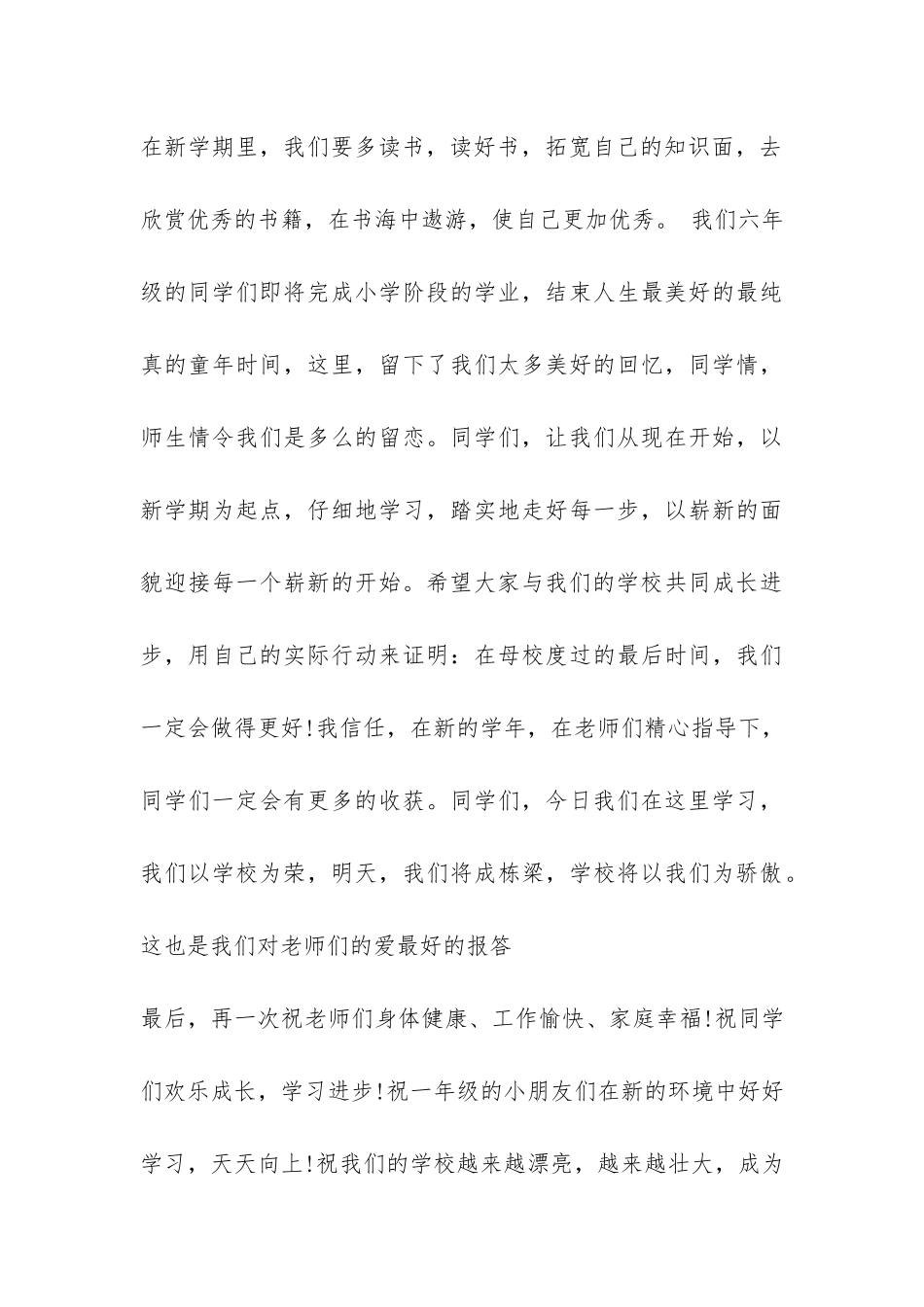 在新学期里，我们要多读书，读好书，拓宽自己的知识面，去欣赏优秀的书籍，在书海中遨游，使自己更加优秀。 我们六年级的同学们即将完成小学阶段的学业，结束人生最美好的最纯真的童年时间，这里，留下了我们太多美好的回忆，同学情，师生情令我们是多么的留恋。同学们，让我们从现在开始，以新学期为起点，仔细地学习，踏实地走好每一步，以崭新的面貌迎接每一个崭新的开始。希望大家与我们的学校共同成长进步，用自己的实际行动来证明：在母校度过的最后时间，我们一定会做得更好!我信任，在新的学年，在老师们精心指导下，同学们一定会有更多的收获。同学们，今日我们在这里学习，我们以学校为荣，明天，我们将成栋梁，学校将以我们为骄傲。这也是我们对老师们的爱最好的报答

最后，再一次祝老师们身体健康、工作愉快、家庭幸福!祝同学们欢乐成长，学习进步!祝一年级的小朋友们在新的环境中好好学习，天天向上!祝我们的学校越来越漂亮，越来越壮大，成为